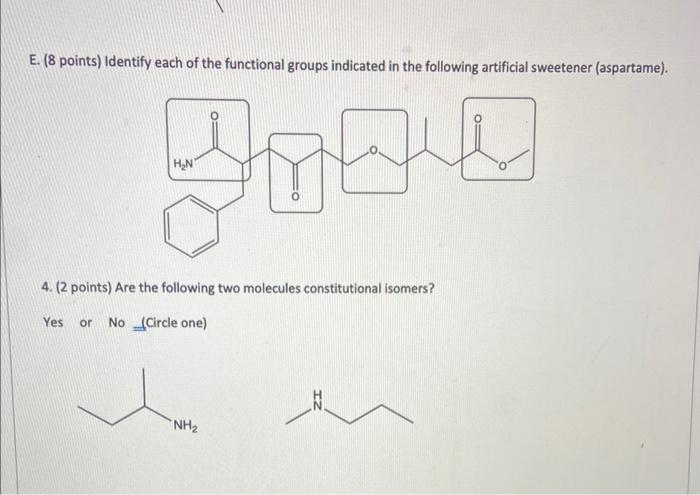 E. (8 points) Identify each of the functional groups indicated in the following artificial sweetener (aspartame).

O

$H_2N$

O

O

O

O

4. (2 points) Are the following two molecules constitutional isomers?

Yes or No (Circle one)

$NH_2$

H
N